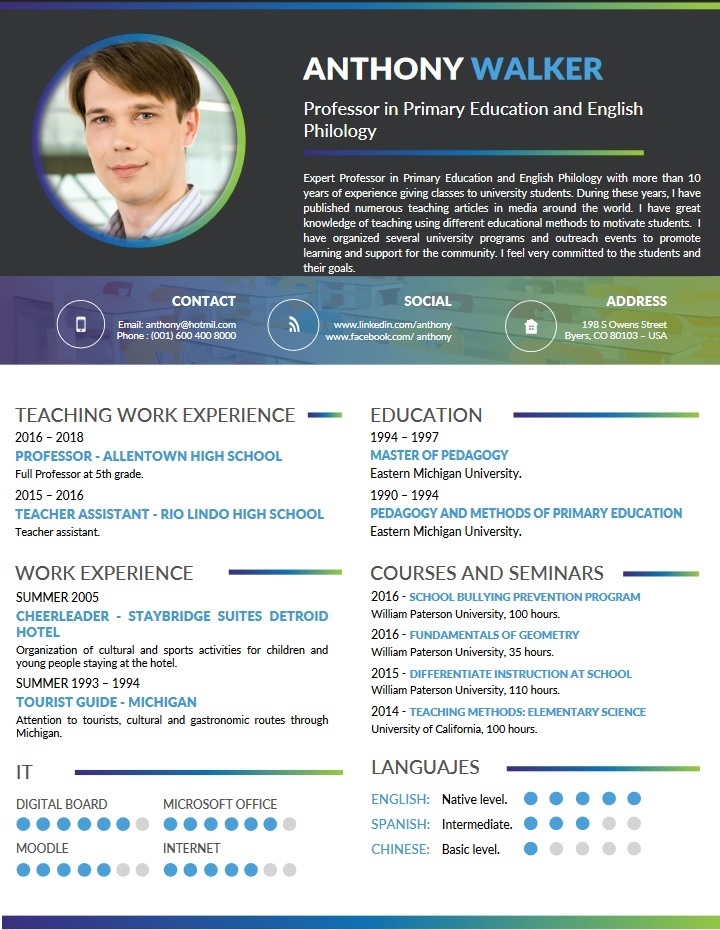 ANTHONY WALKER

Professor in Primary Education and English Philology

Expert Professor in Primary Education and English Philology with more than 10 years of experience giving classes to university students. During these years, I have published numerous teaching articles in media around the world. I have great knowledge of teaching using different educational methods to motivate students. I have organized several university programs and outreach events to promote learning and support for the community. I feel very committed to the students and their goals.

CONTACT
Email: anthony@hotmil.com
Phone : (001) 600 400 8000

SOCIAL
www.linkedin.com/anthony
www.facebook.com/ anthony

ADDRESS
198 S Owens Street
Byers, CO 80103 – USA

TEACHING WORK EXPERIENCE
2016 – 2018
PROFESSOR - ALLENTOWN HIGH SCHOOL
Full Professor at 5th grade.
2015 – 2016
TEACHER ASSISTANT - RIO LINDO HIGH SCHOOL
Teacher assistant.

WORK EXPERIENCE
SUMMER 2005
CHEERLEADER - STAYBRIDGE SUITES DETROID HOTEL
Organization of cultural and sports activities for children and young people staying at the hotel.
SUMMER 1993 – 1994
TOURIST GUIDE - MICHIGAN
Attention to tourists, cultural and gastronomic routes through Michigan.

IT
DIGITAL BOARD
MICROSOFT OFFICE
MOODLE
INTERNET

EDUCATION
1994 – 1997
MASTER OF PEDAGOGY
Eastern Michigan University.
1990 – 1994
PEDAGOGY AND METHODS OF PRIMARY EDUCATION
Eastern Michigan University.

COURSES AND SEMINARS
2016 - SCHOOL BULLYING PREVENTION PROGRAM
William Paterson University, 100 hours.
2016 - FUNDAMENTALS OF GEOMETRY
William Paterson University, 35 hours.
2015 - DIFFERENTIATE INSTRUCTION AT SCHOOL
William Paterson University, 110 hours.
2014 - TEACHING METHODS: ELEMENTARY SCIENCE
University of California, 100 hours.

LANGUAJES
ENGLISH: Native level.
SPANISH: Intermediate.
CHINESE: Basic level.